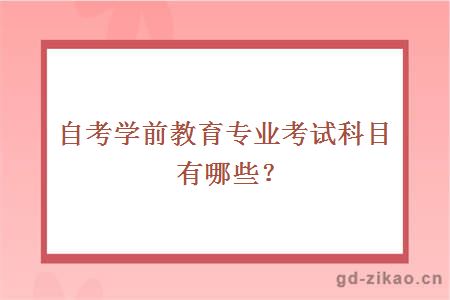 自考学前教育专业考试科目有哪些？

gd-zikao.cn